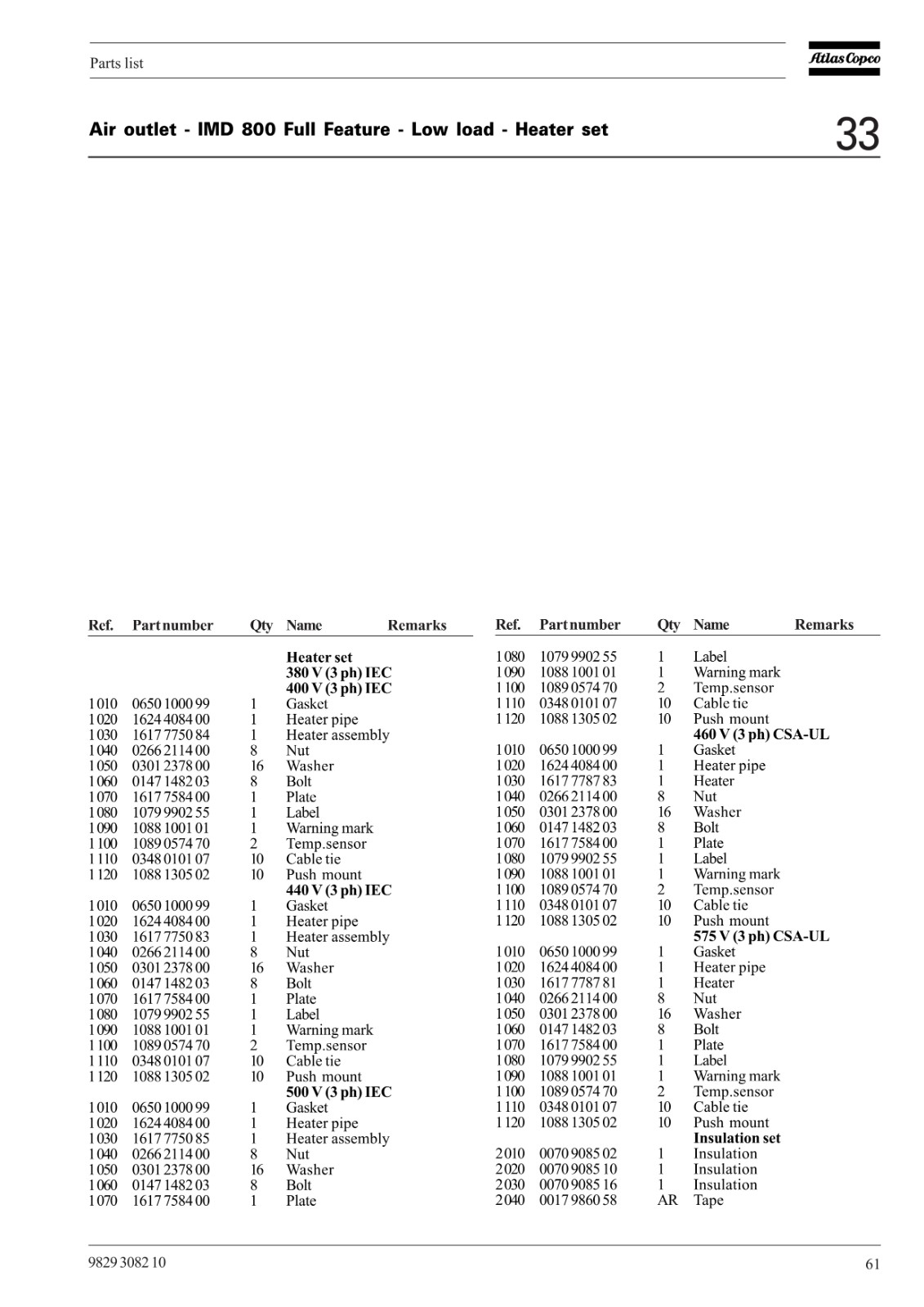 Parts list

Atlas Copco

Air outlet - IMD 800 Full Feature - Low load - Heater set

33

| Ref. | Part number | Qty | Name | Remarks |
|---|---|---|---|---|
| | | | **Heater set** | |
| | | | **380 V (3 ph) IEC** | |
| | | | **400 V (3 ph) IEC** | |
| 1010 | 0650 1000 99 | 1 | Gasket | |
| 1020 | 1624 4084 00 | 1 | Heater pipe | |
| 1030 | 1617 7750 84 | 1 | Heater assembly | |
| 1040 | 0266 2114 00 | 8 | Nut | |
| 1050 | 0301 2378 00 | 16 | Washer | |
| 1060 | 0147 1482 03 | 8 | Bolt | |
| 1070 | 1617 7584 00 | 1 | Plate | |
| 1080 | 1079 9902 55 | 1 | Label | |
| 1090 | 1088 1001 01 | 1 | Warning mark | |
| 1100 | 1089 0574 70 | 2 | Temp.sensor | |
| 1110 | 0348 0101 07 | 10 | Cable tie | |
| 1120 | 1088 1305 02 | 10 | Push mount | |
| | | | **440 V (3 ph) IEC** | |
| 1010 | 0650 1000 99 | 1 | Gasket | |
| 1020 | 1624 4084 00 | 1 | Heater pipe | |
| 1030 | 1617 7750 83 | 1 | Heater assembly | |
| 1040 | 0266 2114 00 | 8 | Nut | |
| 1050 | 0301 2378 00 | 16 | Washer | |
| 1060 | 0147 1482 03 | 8 | Bolt | |
| 1070 | 1617 7584 00 | 1 | Plate | |
| 1080 | 1079 9902 55 | 1 | Label | |
| 1090 | 1088 1001 01 | 1 | Warning mark | |
| 1100 | 1089 0574 70 | 2 | Temp.sensor | |
| 1110 | 0348 0101 07 | 10 | Cable tie | |
| 1120 | 1088 1305 02 | 10 | Push mount | |
| | | | **500 V (3 ph) IEC** | |
| 1010 | 0650 1000 99 | 1 | Gasket | |
| 1020 | 1624 4084 00 | 1 | Heater pipe | |
| 1030 | 1617 7750 85 | 1 | Heater assembly | |
| 1040 | 0266 2114 00 | 8 | Nut | |
| 1050 | 0301 2378 00 | 16 | Washer | |
| 1060 | 0147 1482 03 | 8 | Bolt | |
| 1070 | 1617 7584 00 | 1 | Plate | |

| Ref. | Part number | Qty | Name | Remarks |
|---|---|---|---|---|
| 1080 | 1079 9902 55 | 1 | Label | |
| 1090 | 1088 1001 01 | 1 | Warning mark | |
| 1100 | 1089 0574 70 | 2 | Temp.sensor | |
| 1110 | 0348 0101 07 | 10 | Cable tie | |
| 1120 | 1088 1305 02 | 10 | Push mount | |
| | | | **460 V (3 ph) CSA-UL** | |
| 1010 | 0650 1000 99 | 1 | Gasket | |
| 1020 | 1624 4084 00 | 1 | Heater pipe | |
| 1030 | 1617 7787 83 | 1 | Heater | |
| 1040 | 0266 2114 00 | 8 | Nut | |
| 1050 | 0301 2378 00 | 16 | Washer | |
| 1060 | 0147 1482 03 | 8 | Bolt | |
| 1070 | 1617 7584 00 | 1 | Plate | |
| 1080 | 1079 9902 55 | 1 | Label | |
| 1090 | 1088 1001 01 | 1 | Warning mark | |
| 1100 | 1089 0574 70 | 2 | Temp.sensor | |
| 1110 | 0348 0101 07 | 10 | Cable tie | |
| 1120 | 1088 1305 02 | 10 | Push mount | |
| | | | **575 V (3 ph) CSA-UL** | |
| 1010 | 0650 1000 99 | 1 | Gasket | |
| 1020 | 1624 4084 00 | 1 | Heater pipe | |
| 1030 | 1617 7787 81 | 1 | Heater | |
| 1040 | 0266 2114 00 | 8 | Nut | |
| 1050 | 0301 2378 00 | 16 | Washer | |
| 1060 | 0147 1482 03 | 8 | Bolt | |
| 1070 | 1617 7584 00 | 1 | Plate | |
| 1080 | 1079 9902 55 | 1 | Label | |
| 1090 | 1088 1001 01 | 1 | Warning mark | |
| 1100 | 1089 0574 70 | 2 | Temp.sensor | |
| 1110 | 0348 0101 07 | 10 | Cable tie | |
| 1120 | 1088 1305 02 | 10 | Push mount | |
| | | | **Insulation set** | |
| 2010 | 0070 9085 02 | 1 | Insulation | |
| 2020 | 0070 9085 10 | 1 | Insulation | |
| 2030 | 0070 9085 16 | 1 | Insulation | |
| 2040 | 0017 9860 58 | AR | Tape | |

9829 3082 10

61